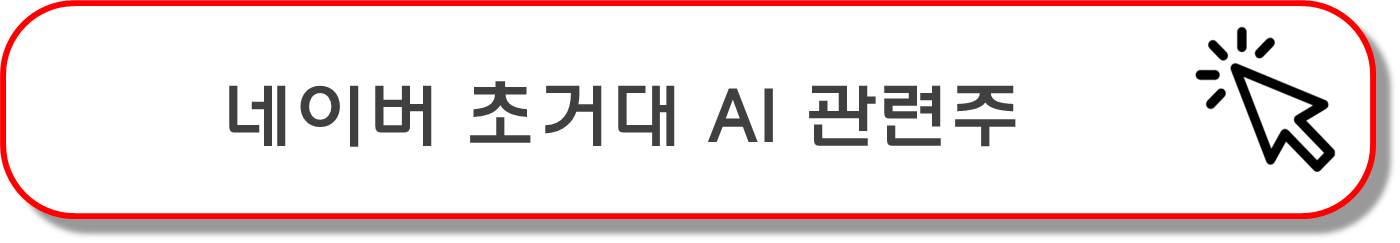 네이버 초거대 AI 관련주